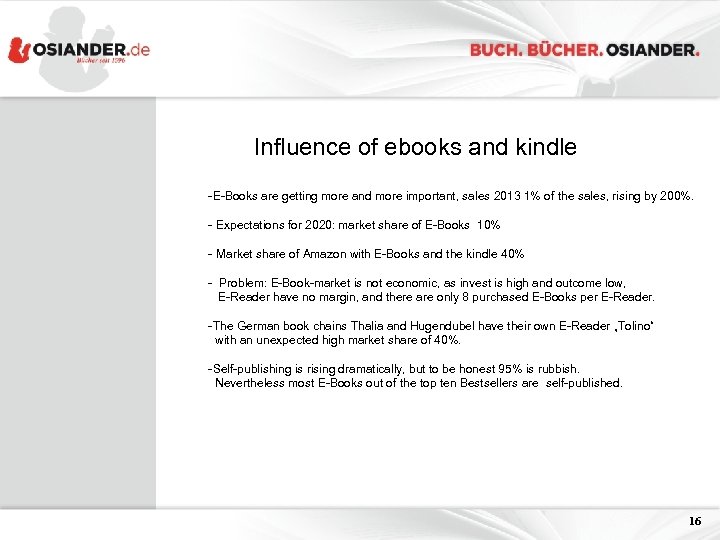 OSIANDER.de
Bücher seit 1596

BUCH. BÜCHER. OSIANDER.

Influence of ebooks and kindle

-E-Books are getting more and more important, sales 2013 1% of the sales, rising by 200%.

- Expectations for 2020: market share of E-Books 10%

- Market share of Amazon with E-Books and the kindle 40%

- Problem: E-Book-market is not economic, as invest is high and outcome low, E-Reader have no margin, and there are only 8 purchased E-Books per E-Reader.

-The German book chains Thalia and Hugendubel have their own E-Reader „Tolino" with an unexpected high market share of 40%.

-Self-publishing is rising dramatically, but to be honest 95% is rubbish. Nevertheless most E-Books out of the top ten Bestsellers are self-published.

16